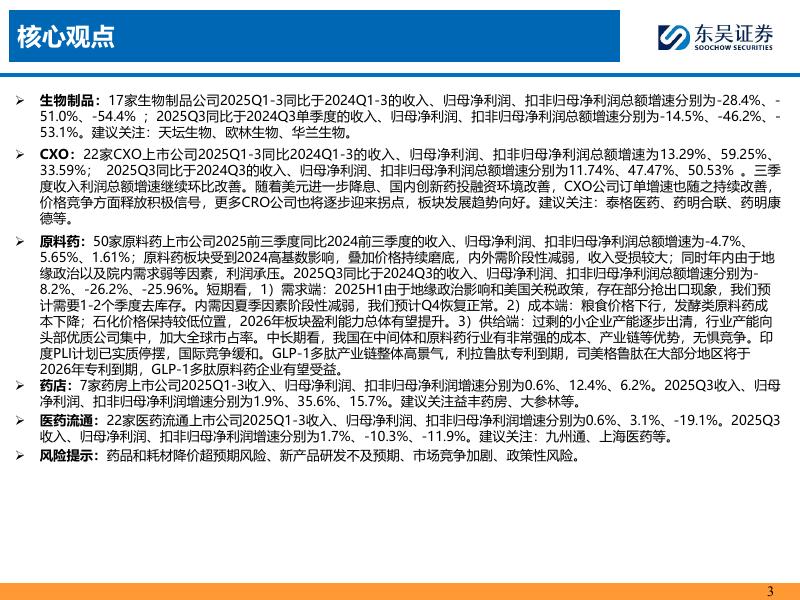 核心观点

东吴证券
SOOCHOW SECURITIES

➢ 生物制品：17家生物制品公司2025Q1-3同比于2024Q1-3的收入、归母净利润、扣非归母净利润总额增速分别为-28.4%、-51.0%、-54.4% ；2025Q3同比于2024Q3单季度的收入、归母净利润、扣非归母净利润总额增速分别为-14.5%、-46.2%、-53.1%。建议关注：天坛生物、欧林生物、华兰生物。

➢ CXO：22家CXO上市公司2025Q1-3同比2024Q1-3的收入、归母净利润、扣非归母净利润总额增速为13.29%、59.25%、33.59%； 2025Q3同比于2024Q3的收入、归母净利润、扣非归母净利润总额增速分别为11.74%、47.47%、50.53% 。三季度收入利润总额增速继续环比改善。随着美元进一步降息、国内创新药投融资环境改善，CXO公司订单增速也随之持续改善，价格竞争方面释放积极信号，更多CRO公司也将逐步迎来拐点，板块发展趋势向好。建议关注：泰格医药、药明合联、药明康德等。

➢ 原料药：50家原料药上市公司2025前三季度同比2024前三季度的收入、归母净利润、扣非归母净利润总额增速为-4.7%、5.65%、1.61%；原料药板块受到2024高基数影响，叠加价格持续磨底，内外需阶段性减弱，收入受损较大；同时年内由于地缘政治以及院内需求弱等因素，利润承压。2025Q3同比于2024Q3的收入、归母净利润、扣非归母净利润总额增速分别为-8.2%、-26.2%、-25.96%。短期看，1）需求端：2025H1由于地缘政治影响和美国关税政策，存在部分抢出口现象，我们预计需要1-2个季度去库存。内需因夏季因素阶段性减弱，我们预计Q4恢复正常。2）成本端：粮食价格下行，发酵类原料药成本下降；石化价格保持较低位置，2026年板块盈利能力总体有望提升。3）供给端：过剩的小企业产能逐步出清，行业产能向头部优质公司集中，加大全球市占率。中长期看，我国在中间体和原料药行业有非常强的成本、产业链等优势，无惧竞争。印度PLI计划已实质停摆，国际竞争缓和。GLP-1多肽产业链整体高景气，利拉鲁肽专利到期，司美格鲁肽在大部分地区将于2026年专利到期，GLP-1多肽原料药企业有望受益。

➢ 药店：7家药房上市公司2025Q1-3收入、归母净利润、扣非归母净利润增速分别为0.6%、12.4%、6.2%。2025Q3收入、归母净利润、扣非归母净利润增速分别为1.9%、35.6%、15.7%。建议关注益丰药房、大参林等。

➢ 医药流通：22家医药流通上市公司2025Q1-3收入、归母净利润、扣非归母净利润增速分别为0.6%、3.1%、-19.1%。2025Q3收入、归母净利润、扣非归母净利润增速分别为1.7%、-10.3%、-11.9%。建议关注：九州通、上海医药等。

➢ 风险提示：药品和耗材降价超预期风险、新产品研发不及预期、市场竞争加剧、政策性风险。

3